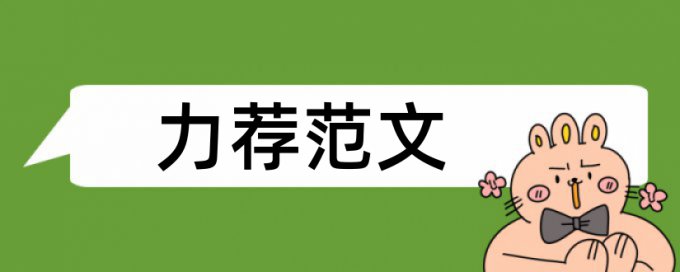 力荐范文